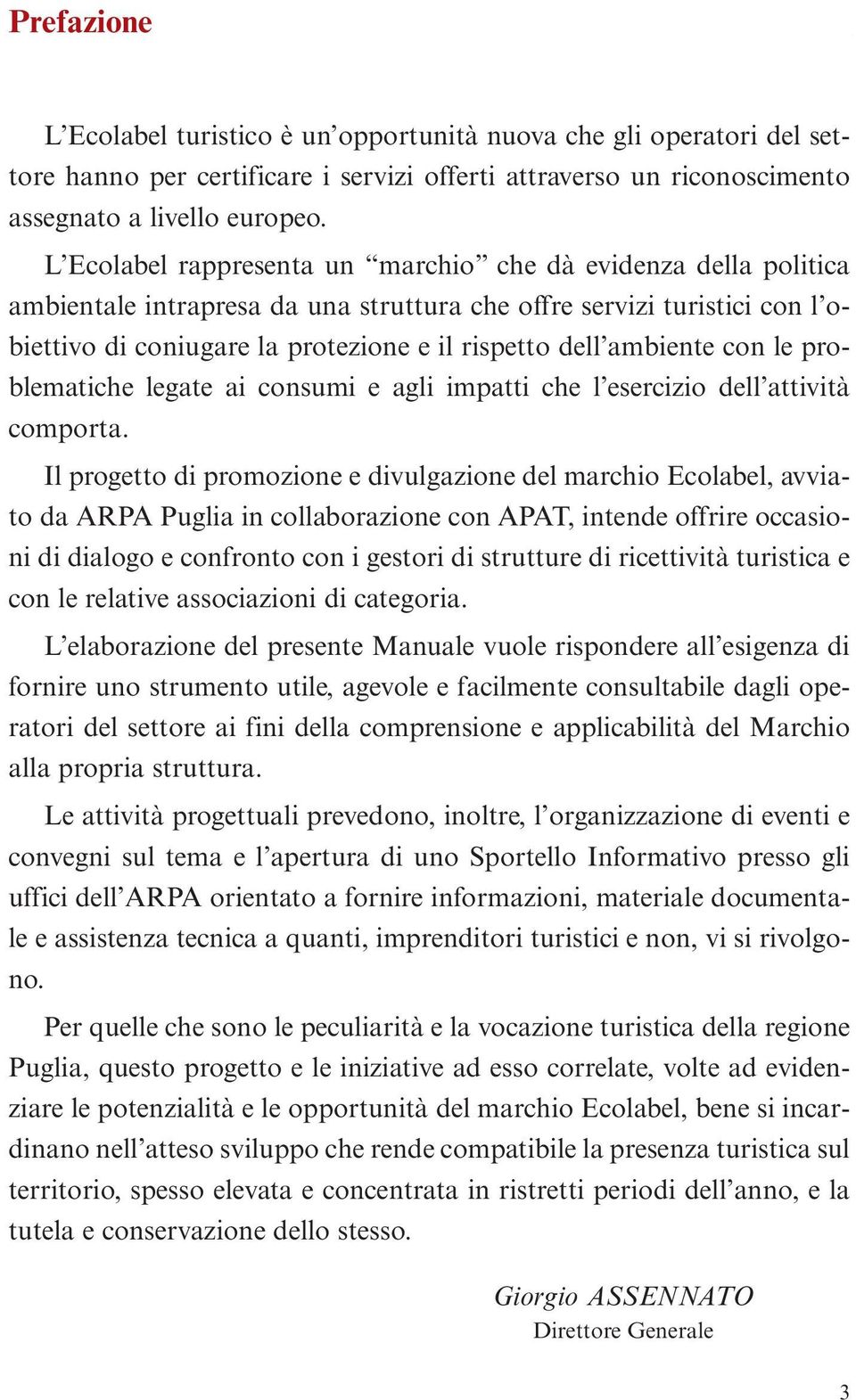 Prefazione

L’Ecolabel turistico è un’opportunità nuova che gli operatori del settore hanno per certificare i servizi offerti attraverso un riconoscimento assegnato a livello europeo.

L’Ecolabel rappresenta un “marchio” che dà evidenza della politica ambientale intrapresa da una struttura che offre servizi turistici con l’obiettivo di coniugare la protezione e il rispetto dell’ambiente con le problematiche legate ai consumi e agli impatti che l’esercizio dell’attività comporta.

Il progetto di promozione e divulgazione del marchio Ecolabel, avviato da ARPA Puglia in collaborazione con APAT, intende offrire occasioni di dialogo e confronto con i gestori di strutture di ricettività turistica e con le relative associazioni di categoria.

L’elaborazione del presente Manuale vuole rispondere all’esigenza di fornire uno strumento utile, agevole e facilmente consultabile dagli operatori del settore ai fini della comprensione e applicabilità del Marchio alla propria struttura.

Le attività progettuali prevedono, inoltre, l’organizzazione di eventi e convegni sul tema e l’apertura di uno Sportello Informativo presso gli uffici dell’ARPA orientato a fornire informazioni, materiale documentale e assistenza tecnica a quanti, imprenditori turistici e non, vi si rivolgono.

Per quelle che sono le peculiarità e la vocazione turistica della regione Puglia, questo progetto e le iniziative ad esso correlate, volte ad evidenziare le potenzialità e le opportunità del marchio Ecolabel, bene si incardinano nell’atteso sviluppo che rende compatibile la presenza turistica sul territorio, spesso elevata e concentrata in ristretti periodi dell’anno, e la tutela e conservazione dello stesso.

Giorgio ASSENNATO
Direttore Generale

3